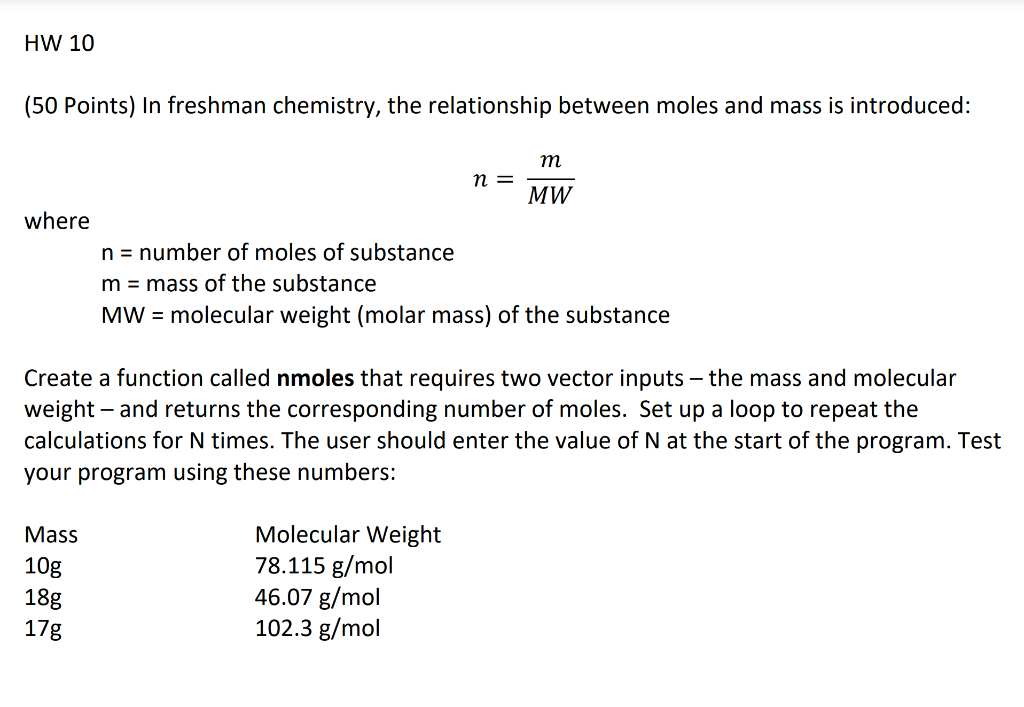 HW 10

(50 Points) In freshman chemistry, the relationship between moles and mass is introduced:

$n = \frac{m}{MW}$

where

n = number of moles of substance
m = mass of the substance
MW = molecular weight (molar mass) of the substance

Create a function called **nmoles** that requires two vector inputs – the mass and molecular weight – and returns the corresponding number of moles. Set up a loop to repeat the calculations for N times. The user should enter the value of N at the start of the program. Test your program using these numbers:

| Mass | Molecular Weight |
|---|---|
| 10g | 78.115 g/mol |
| 18g | 46.07 g/mol |
| 17g | 102.3 g/mol |